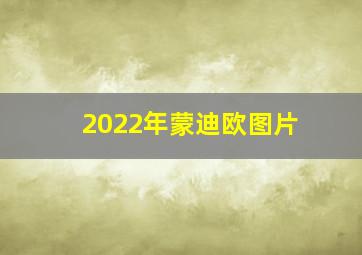 2022年蒙迪欧图片